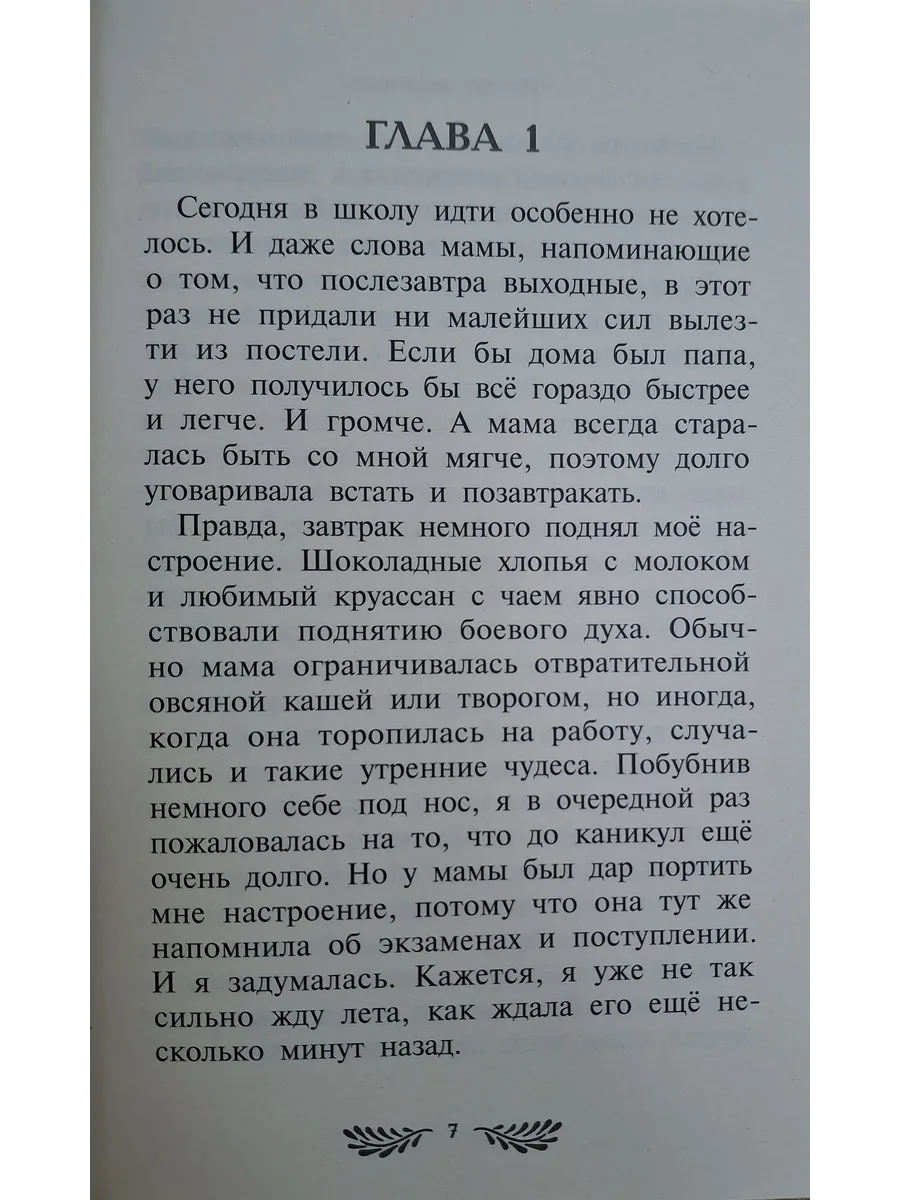 ГЛАВА 1

Сегодня в школу идти особенно не хотелось. И даже слова мамы, напоминающие о том, что послезавтра выходные, в этот раз не придали ни малейших сил вылезти из постели. Если бы дома был папа, у него получилось бы всё гораздо быстрее и легче. И громче. А мама всегда старалась быть со мной мягче, поэтому долго уговаривала встать и позавтракать.

Правда, завтрак немного поднял моё настроение. Шоколадные хлопья с молоком и любимый круассан с чаем явно способствовали поднятию боевого духа. Обычно мама ограничивалась отвратительной овсяной кашей или творогом, но иногда, когда она торопилась на работу, случались и такие утренние чудеса. Побубнив немного себе под нос, я в очередной раз пожаловалась на то, что до каникул ещё очень долго. Но у мамы был дар портить мне настроение, потому что она тут же напомнила об экзаменах и поступлении. И я задумалась. Кажется, я уже не так сильно жду лета, как ждала его ещё несколько минут назад.

7